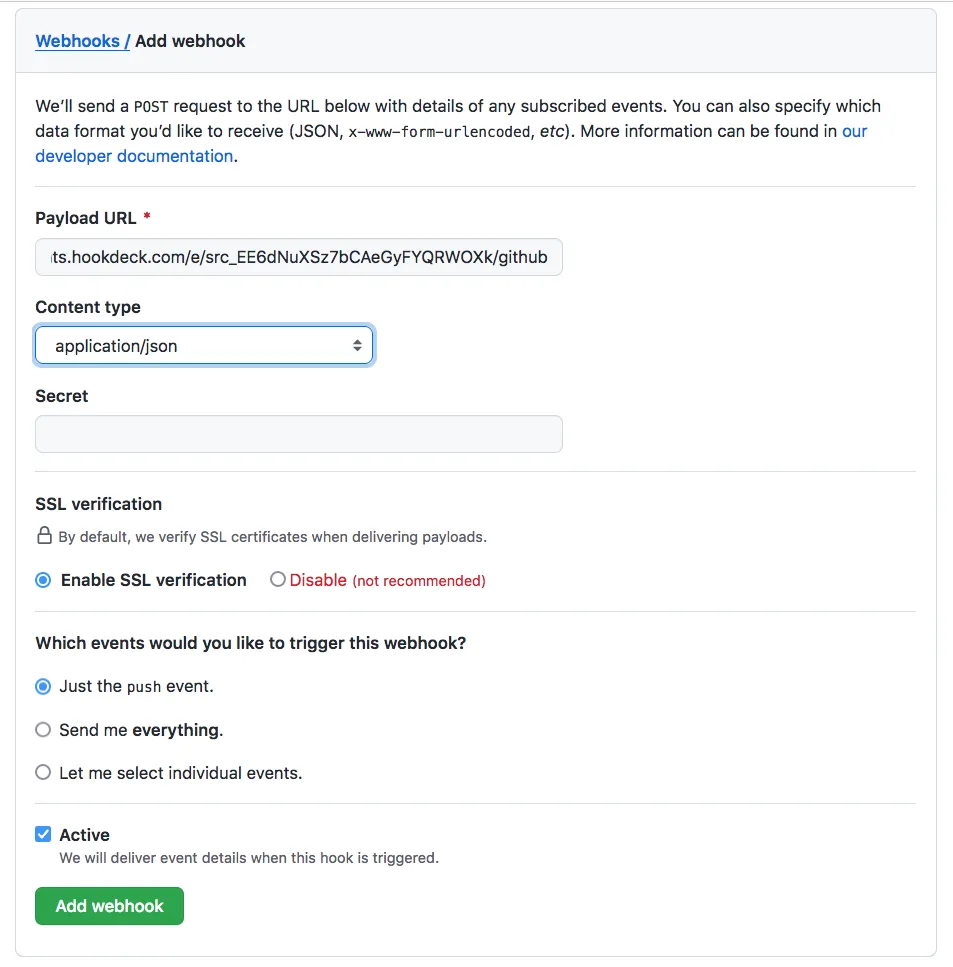 Webhooks / Add webhook

We'll send a POST request to the URL below with details of any subscribed events. You can also specify which data format you'd like to receive (JSON, x-www-form-urlencoded, etc). More information can be found in our developer documentation.

Payload URL *

ts.hookdeck.com/e/src_EE6dNuXSz7bCAeGyFYQRWOXk/github

Content type

application/json

Secret

SSL verification

By default, we verify SSL certificates when delivering payloads.

Enable SSL verification Disable (not recommended)

Which events would you like to trigger this webhook?

Just the push event.

Send me everything.

Let me select individual events.

Active

We will deliver event details when this hook is triggered.

Add webhook